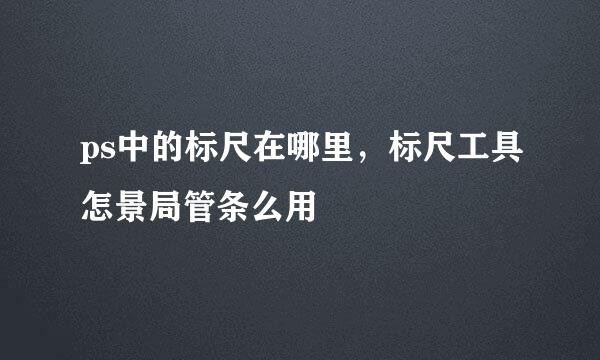 ps中的标尺在哪里，标尺工具怎景局管条么用